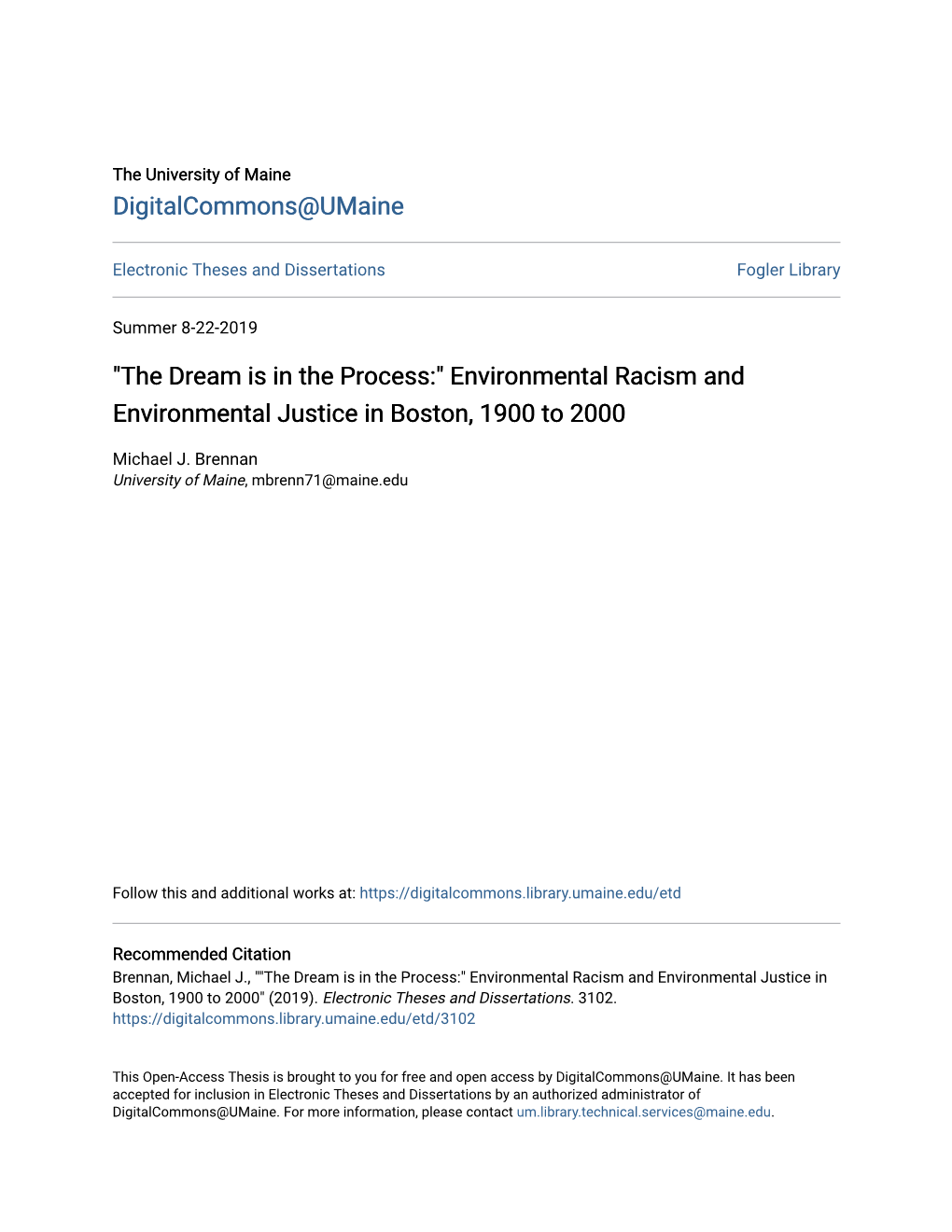 The University of Maine
DigitalCommons@UMaine

Electronic Theses and Dissertations

Fogler Library

Summer 8-22-2019

"The Dream is in the Process:" Environmental Racism and Environmental Justice in Boston, 1900 to 2000

Michael J. Brennan
University of Maine, mbrenn71@maine.edu

Follow this and additional works at: https://digitalcommons.library.umaine.edu/etd

Recommended Citation
Brennan, Michael J., ""The Dream is in the Process:" Environmental Racism and Environmental Justice in Boston, 1900 to 2000" (2019). Electronic Theses and Dissertations. 3102.
https://digitalcommons.library.umaine.edu/etd/3102

This Open-Access Thesis is brought to you for free and open access by DigitalCommons@UMaine. It has been accepted for inclusion in Electronic Theses and Dissertations by an authorized administrator of DigitalCommons@UMaine. For more information, please contact um.library.technical.services@maine.edu.